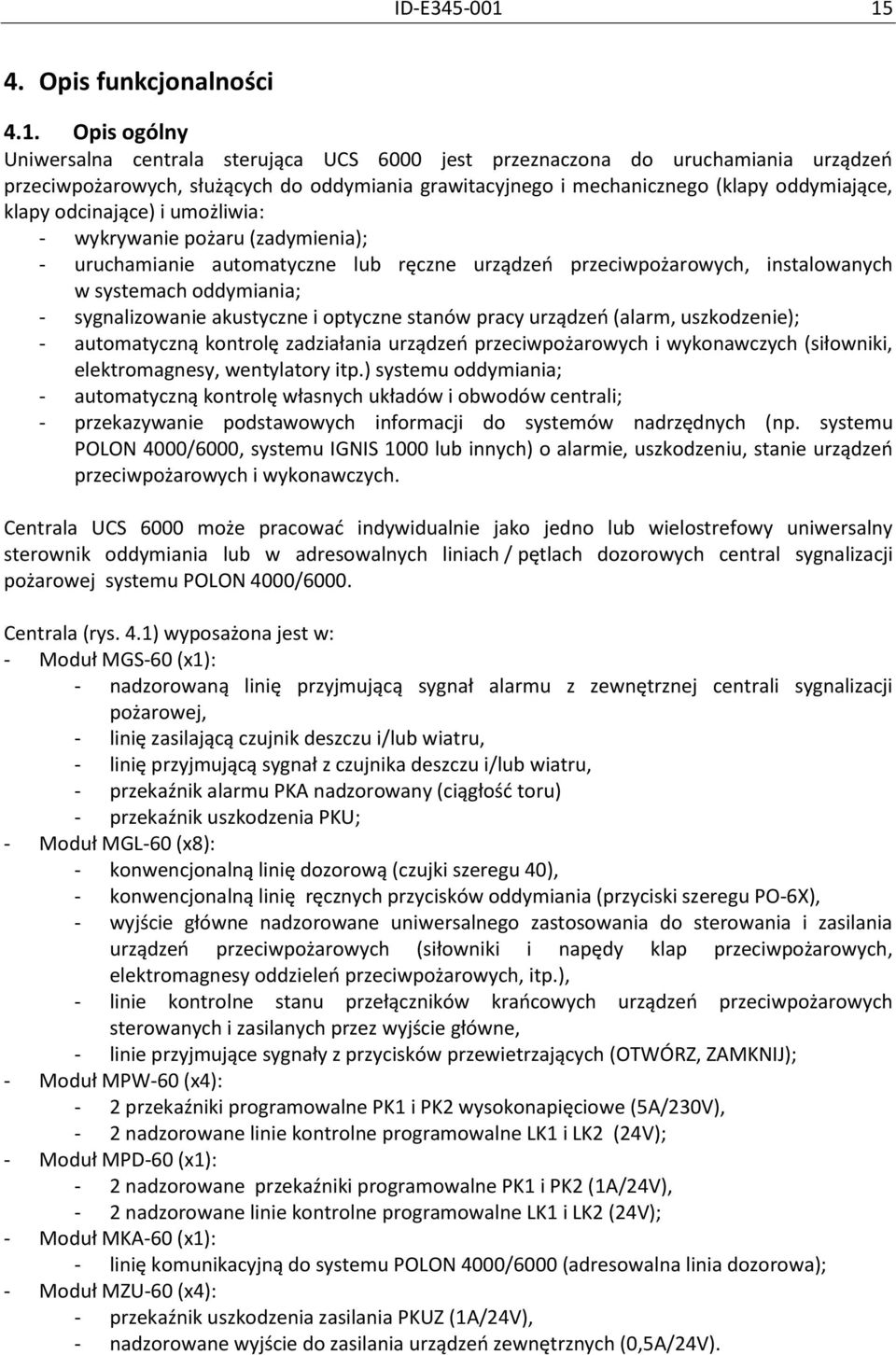 ID-E345-001 15

4. Opis funkcjonalności

4.1. Opis ogólny
Uniwersalna centrala sterująca UCS 6000 jest przeznaczona do uruchamiania urządzeń przeciwpożarowych, służących do oddymiania grawitacyjnego i mechanicznego (klapy oddymiające, klapy odcinające) i umożliwia:
- wykrywanie pożaru (zadymienia);
- uruchamianie automatyczne lub ręczne urządzeń przeciwpożarowych, instalowanych w systemach oddymiania;
- sygnalizowanie akustyczne i optyczne stanów pracy urządzeń (alarm, uszkodzenie);
- automatyczną kontrolę zadziałania urządzeń przeciwpożarowych i wykonawczych (siłowniki, elektromagnesy, wentylatory itp.) systemu oddymiania;
- automatyczną kontrolę własnych układów i obwodów centrali;
- przekazywanie podstawowych informacji do systemów nadrzędnych (np. systemu POLON 4000/6000, systemu IGNIS 1000 lub innych) o alarmie, uszkodzeniu, stanie urządzeń przeciwpożarowych i wykonawczych.

Centrala UCS 6000 może pracować indywidualnie jako jedno lub wielostrefowy uniwersalny sterownik oddymiania lub w adresowalnych liniach / pętlach dozorowych central sygnalizacji pożarowej systemu POLON 4000/6000.

Centrala (rys. 4.1) wyposażona jest w:
- Moduł MGS-60 (x1):
- nadzorowaną linię przyjmującą sygnał alarmu z zewnętrznej centrali sygnalizacji pożarowej,
- linię zasilającą czujnik deszczu i/lub wiatru,
- linię przyjmującą sygnał z czujnika deszczu i/lub wiatru,
- przekaźnik alarmu PKA nadzorowany (ciągłość toru)
- przekaźnik uszkodzenia PKU;
- Moduł MGL-60 (x8):
- konwencjonalną linię dozorową (czujki szeregu 40),
- konwencjonalną linię ręcznych przycisków oddymiania (przyciski szeregu PO-6X),
- wyjście główne nadzorowane uniwersalnego zastosowania do sterowania i zasilania urządzeń przeciwpożarowych (siłowniki i napędy klap przeciwpożarowych, elektromagnesy oddzieleń przeciwpożarowych, itp.),
- linie kontrolne stanu przełączników krańcowych urządzeń przeciwpożarowych sterowanych i zasilanych przez wyjście główne,
- linie przyjmujące sygnały z przycisków przewietrzających (OTWÓRZ, ZAMKNIJ);
- Moduł MPW-60 (x4):
- 2 przekaźniki programowalne PK1 i PK2 wysokonapięciowe (5A/230V),
- 2 nadzorowane linie kontrolne programowalne LK1 i LK2 (24V);
- Moduł MPD-60 (x1):
- 2 nadzorowane przekaźniki programowalne PK1 i PK2 (1A/24V),
- 2 nadzorowane linie kontrolne programowalne LK1 i LK2 (24V);
- Moduł MKA-60 (x1):
- linię komunikacyjną do systemu POLON 4000/6000 (adresowalna linia dozorowa);
- Moduł MZU-60 (x4):
- przekaźnik uszkodzenia zasilania PKUZ (1A/24V),
- nadzorowane wyjście do zasilania urządzeń zewnętrznych (0,5A/24V).